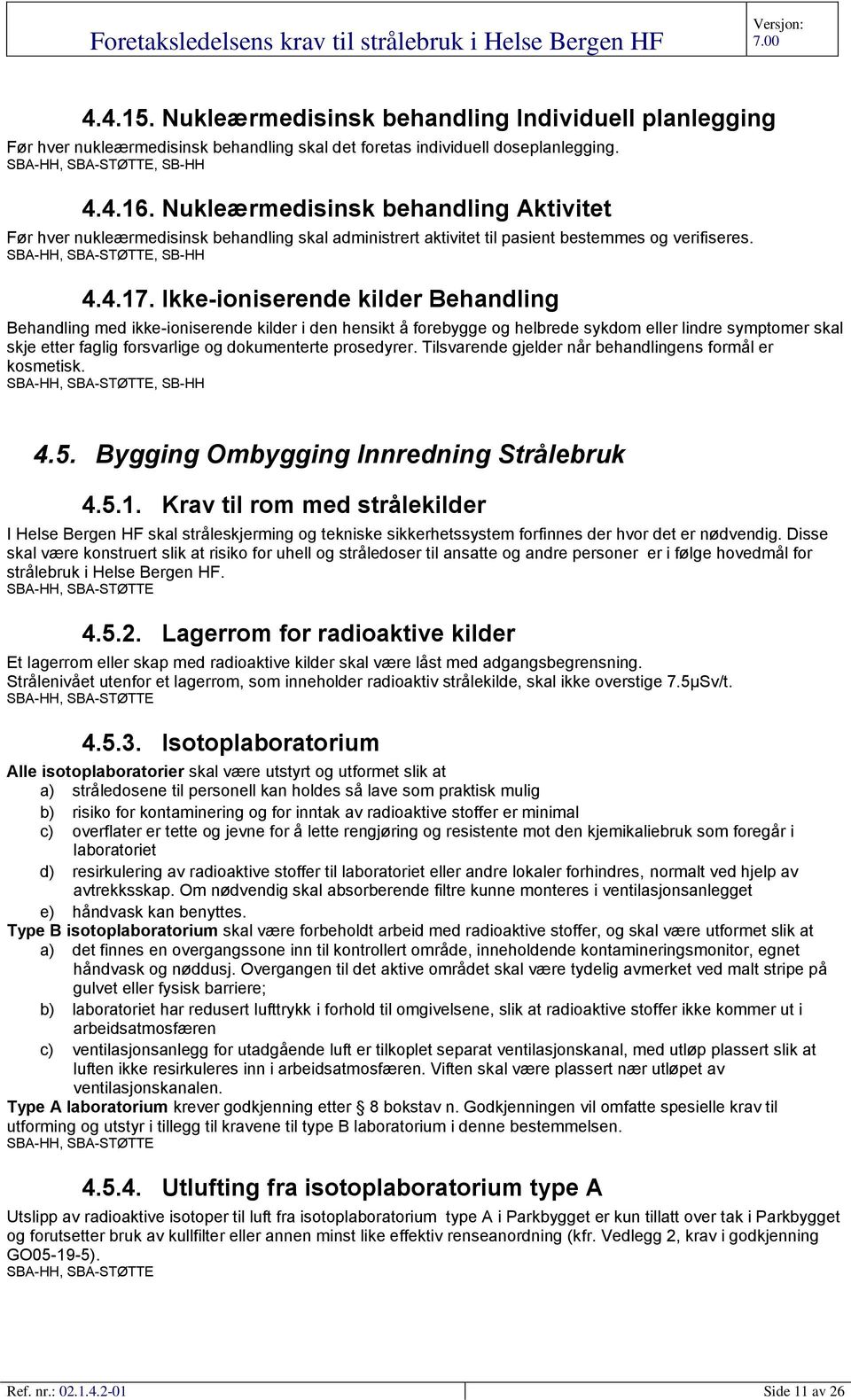 Foretaksledelsens krav til strålebruk i Helse Bergen HF

Versjon: 7.00

4.4.15. Nukleærmedisinsk behandling Individuell planlegging

Før hver nukleærmedisinsk behandling skal det foretas individuell doseplanlegging.
SBA-HH, SBA-STØTTE, SB-HH

4.4.16. Nukleærmedisinsk behandling Aktivitet

Før hver nukleærmedisinsk behandling skal administrert aktivitet til pasient bestemmes og verifiseres.
SBA-HH, SBA-STØTTE, SB-HH

4.4.17. Ikke-ioniserende kilder Behandling

Behandling med ikke-ioniserende kilder i den hensikt å forebygge og helbrede sykdom eller lindre symptomer skal skje etter faglig forsvarlige og dokumenterte prosedyrer. Tilsvarende gjelder når behandlingens formål er kosmetisk.
SBA-HH, SBA-STØTTE, SB-HH

4.5. Bygging Ombygging Innredning Strålebruk

4.5.1. Krav til rom med strålekilder

I Helse Bergen HF skal stråleskjerming og tekniske sikkerhetssystem forfinnes der hvor det er nødvendig. Disse skal være konstruert slik at risiko for uhell og stråledoser til ansatte og andre personer er i følge hovedmål for strålebruk i Helse Bergen HF.
SBA-HH, SBA-STØTTE

4.5.2. Lagerrom for radioaktive kilder

Et lagerrom eller skap med radioaktive kilder skal være låst med adgangsbegrensning.
Strålenivået utenfor et lagerrom, som inneholder radioaktiv strålekilde, skal ikke overstige 7.5μSv/t.
SBA-HH, SBA-STØTTE

4.5.3. Isotoplaboratorium

Alle isotoplaboratorier skal være utstyrt og utformet slik at
a) stråledosene til personell kan holdes så lave som praktisk mulig
b) risiko for kontaminering og for inntak av radioaktive stoffer er minimal
c) overflater er tette og jevne for å lette rengjøring og resistente mot den kjemikaliebruk som foregår i laboratoriet
d) resirkulering av radioaktive stoffer til laboratoriet eller andre lokaler forhindres, normalt ved hjelp av avtrekksskap. Om nødvendig skal absorberende filtre kunne monteres i ventilasjonsanlegget
e) håndvask kan benyttes.
Type B isotoplaboratorium skal være forbeholdt arbeid med radioaktive stoffer, og skal være utformet slik at
a) det finnes en overgangssone inn til kontrollert område, inneholdende kontamineringsmonitor, egnet håndvask og nøddusj. Overgangen til det aktive området skal være tydelig avmerket ved malt stripe på gulvet eller fysisk barriere;
b) laboratoriet har redusert lufttrykk i forhold til omgivelsene, slik at radioaktive stoffer ikke kommer ut i arbeidsatmosfæren
c) ventilasjonsanlegg for utadgående luft er tilkoplet separat ventilasjonskanal, med utløp plassert slik at luften ikke resirkuleres inn i arbeidsatmosfæren. Viften skal være plassert nær utløpet av ventilasjonskanalen.
Type A laboratorium krever godkjenning etter § 8 bokstav n. Godkjenningen vil omfatte spesielle krav til utforming og utstyr i tillegg til kravene til type B laboratorium i denne bestemmelsen.
SBA-HH, SBA-STØTTE

4.5.4. Utlufting fra isotoplaboratorium type A

Utslipp av radioaktive isotoper til luft fra isotoplaboratorium type A i Parkbygget er kun tillatt over tak i Parkbygget og forutsetter bruk av kullfilter eller annen minst like effektiv renseanordning (kfr. Vedlegg 2, krav i godkjenning GO05-19-5).
SBA-HH, SBA-STØTTE

Ref. nr.: 02.1.4.2-01

Side 11 av 26